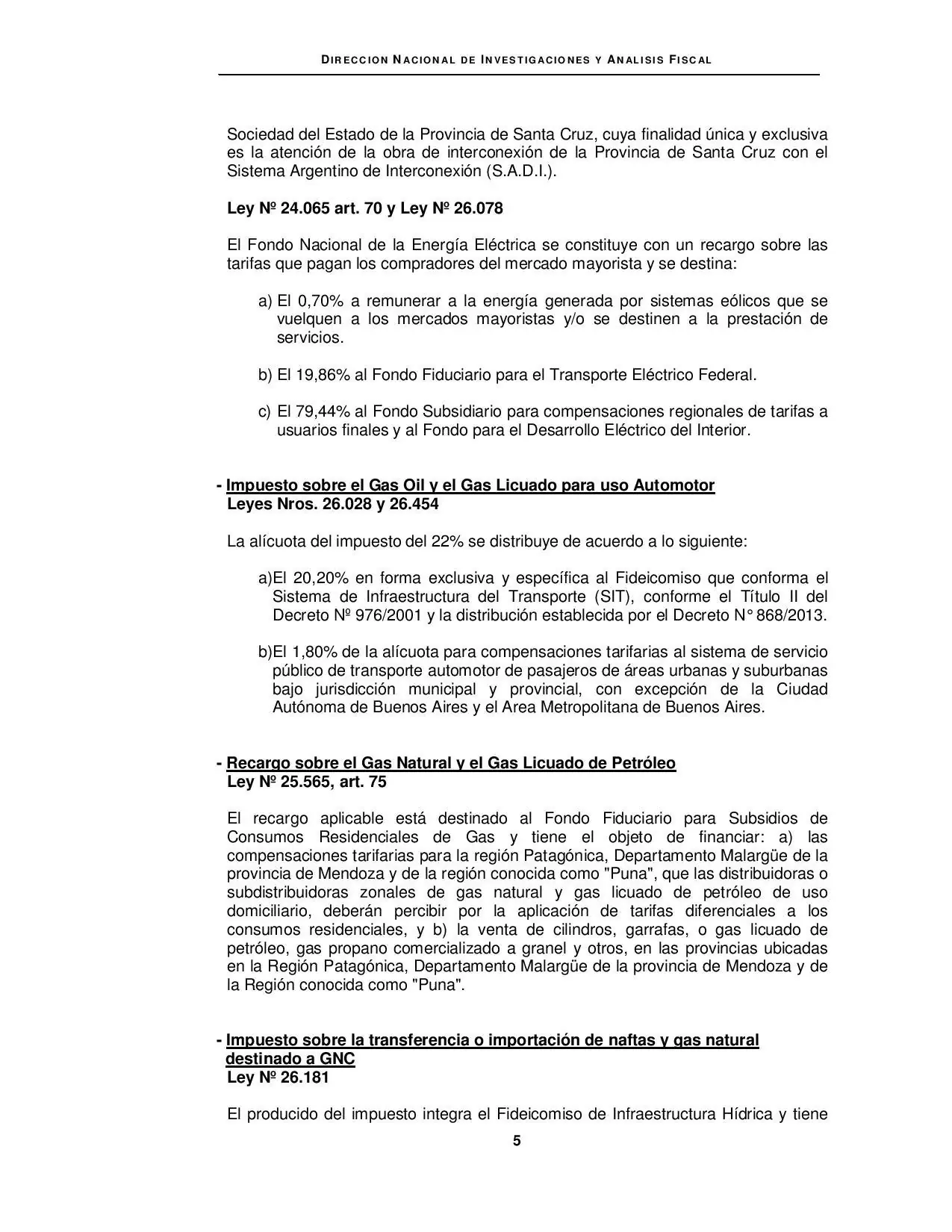 DIRECCION NACIONAL DE INVESTIGACIONES Y ANALISIS FISCAL

Sociedad del Estado de la Provincia de Santa Cruz, cuya finalidad única y exclusiva es la atención de la obra de interconexión de la Provincia de Santa Cruz con el Sistema Argentino de Interconexión (S.A.D.I.).

Ley Nº 24.065 art. 70 y Ley Nº 26.078

El Fondo Nacional de la Energía Eléctrica se constituye con un recargo sobre las tarifas que pagan los compradores del mercado mayorista y se destina:

a) El 0,70% a remunerar a la energía generada por sistemas eólicos que se vuelquen a los mercados mayoristas y/o se destinen a la prestación de servicios.

b) El 19,86% al Fondo Fiduciario para el Transporte Eléctrico Federal.

c) El 79,44% al Fondo Subsidiario para compensaciones regionales de tarifas a usuarios finales y al Fondo para el Desarrollo Eléctrico del Interior.

- Impuesto sobre el Gas Oil y el Gas Licuado para uso Automotor
Leyes Nros. 26.028 y 26.454

La alícuota del impuesto del 22% se distribuye de acuerdo a lo siguiente:

a)El 20,20% en forma exclusiva y específica al Fideicomiso que conforma el Sistema de Infraestructura del Transporte (SIT), conforme el Título II del Decreto Nº 976/2001 y la distribución establecida por el Decreto N° 868/2013.

b)El 1,80% de la alícuota para compensaciones tarifarias al sistema de servicio público de transporte automotor de pasajeros de áreas urbanas y suburbanas bajo jurisdicción municipal y provincial, con excepción de la Ciudad Autónoma de Buenos Aires y el Area Metropolitana de Buenos Aires.

- Recargo sobre el Gas Natural y el Gas Licuado de Petróleo
Ley Nº 25.565, art. 75

El recargo aplicable está destinado al Fondo Fiduciario para Subsidios de Consumos Residenciales de Gas y tiene el objeto de financiar: a) las compensaciones tarifarias para la región Patagónica, Departamento Malargüe de la provincia de Mendoza y de la región conocida como "Puna", que las distribuidoras o subdistribuidoras zonales de gas natural y gas licuado de petróleo de uso domiciliario, deberán percibir por la aplicación de tarifas diferenciales a los consumos residenciales, y b) la venta de cilindros, garrafas, o gas licuado de petróleo, gas propano comercializado a granel y otros, en las provincias ubicadas en la Región Patagónica, Departamento Malargüe de la provincia de Mendoza y de la Región conocida como "Puna".

- Impuesto sobre la transferencia o importación de naftas y gas natural destinado a GNC
Ley Nº 26.181

El producido del impuesto integra el Fideicomiso de Infraestructura Hídrica y tiene

5